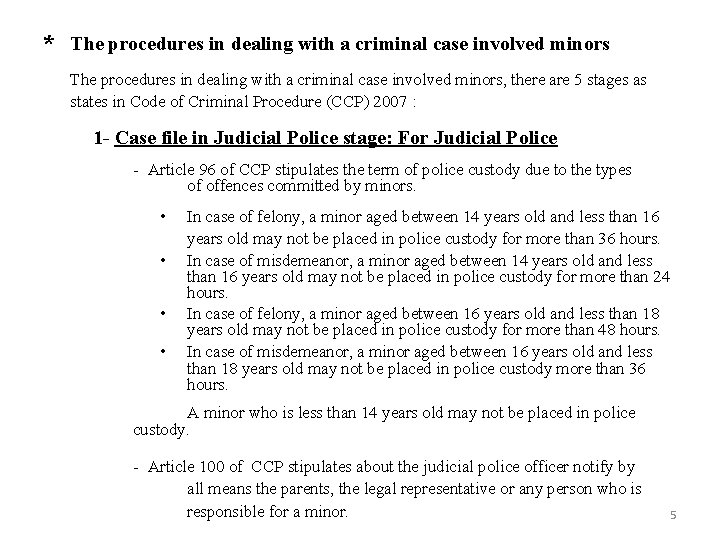 * The procedures in dealing with a criminal case involved minors

The procedures in dealing with a criminal case involved minors, there are 5 stages as states in Code of Criminal Procedure (CCP) 2007 :

1- Case file in Judicial Police stage: For Judicial Police

- Article 96 of CCP stipulates the term of police custody due to the types of offences committed by minors.

• In case of felony, a minor aged between 14 years old and less than 16 years old may not be placed in police custody for more than 36 hours.
• In case of misdemeanor, a minor aged between 14 years old and less than 16 years old may not be placed in police custody for more than 24 hours.
• In case of felony, a minor aged between 16 years old and less than 18 years old may not be placed in police custody for more than 48 hours.
• In case of misdemeanor, a minor aged between 16 years old and less than 18 years old may not be placed in police custody more than 36 hours.

A minor who is less than 14 years old may not be placed in police custody.

- Article 100 of CCP stipulates about the judicial police officer notify by all means the parents, the legal representative or any person who is responsible for a minor.

5